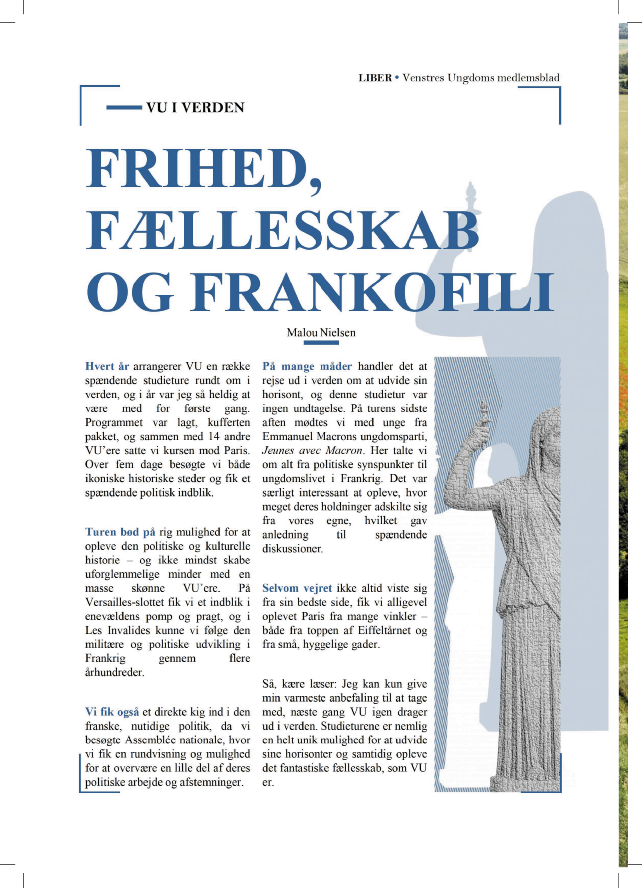 LIBER • Venstres Ungdoms medlemsblad

VU I VERDEN

FRIHED, FÆLLESSKAB OG FRANKOFILI

Malou Nielsen

Hvert år arrangerer VU en række spændende studieture rundt om i verden, og i år var jeg så heldig at være med for første gang. Programmet var lagt, kufferten pakket, og sammen med 14 andre VU'ere satte vi kursen mod Paris. Over fem dage besøgte vi både ikoniske historiske steder og fik et spændende politisk indblik.

Turen bød på rig mulighed for at opleve den politiske og kulturelle historie – og ikke mindst skabe uforglemmelige minder med en masse skønne VU'ere. På Versailles-slottet fik vi et indblik i enevældens pomp og pragt, og i Les Invalides kunne vi følge den militære og politiske udvikling i Frankrig gennem flere århundreder.

Vi fik også et direkte kig ind i den franske, nutidige politik, da vi besøgte Assemblée nationale, hvor vi fik en rundvisning og mulighed for at overvære en lille del af deres politiske arbejde og afstemninger.

På mange måder handler det at rejse ud i verden om at udvide sin horisont, og denne studietur var ingen undtagelse. På turens sidste aften mødtes vi med unge fra Emmanuel Macrons ungdomsparti, Jeunes avec Macron. Her talte vi om alt fra politiske synspunkter til ungdomslivet i Frankrig. Det var særligt interessant at opleve, hvor meget deres holdninger adskilte sig fra vores egne, hvilket gav anledning til spændende diskussioner.

Selvom vejret ikke altid viste sig fra sin bedste side, fik vi alligevel oplevet Paris fra mange vinkler – både fra toppen af Eiffeltårnet og fra små, hyggelige gader.

Så, kære læser: Jeg kan kun give min varmeste anbefaling til at tage med, næste gang VU igen drager ud i verden. Studieturene er nemlig en helt unik mulighed for at udvide sine horisonter og samtidig opleve det fantastiske fællesskab, som VU er.